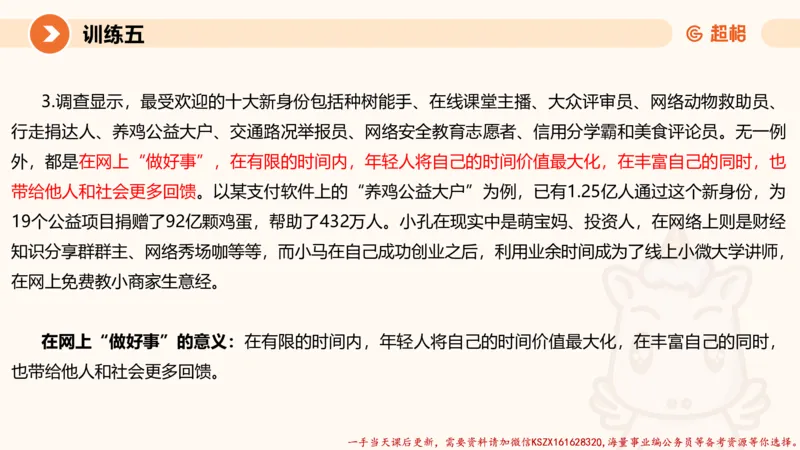 训练五

超格

3.调查显示，最受欢迎的十大新身份包括种树能手、在线课堂主播、大众评审员、网络动物救助员、行走捐达人、养鸡公益大户、交通路况举报员、网络安全教育志愿者、信用分学霸和美食评论员。无一例外，都是在网上“做好事”，在有限的时间内，年轻人将自己的时间价值最大化，在丰富自己的同时，也带给他人和社会更多回馈。以某支付软件上的“养鸡公益大户”为例，已有1.25亿人通过这个新身份，为19个公益项目捐赠了92亿颗鸡蛋，帮助了432万人。小孔在现实中是萌宝妈、投资人，在网络上则是财经知识分享群群主、网络秀场咖等等，而小马在自己成功创业之后，利用业余时间成为了线上小微大学讲师，在网上免费教小商家生意经。

在网上“做好事”的意义：在有限的时间内，年轻人将自己的时间价值最大化，在丰富自己的同时，也带给他人和社会更多回馈。

一手当天课后更新，需要资料请加微信KSZX161628320，海量事业编公务员等备考资源等你选择。